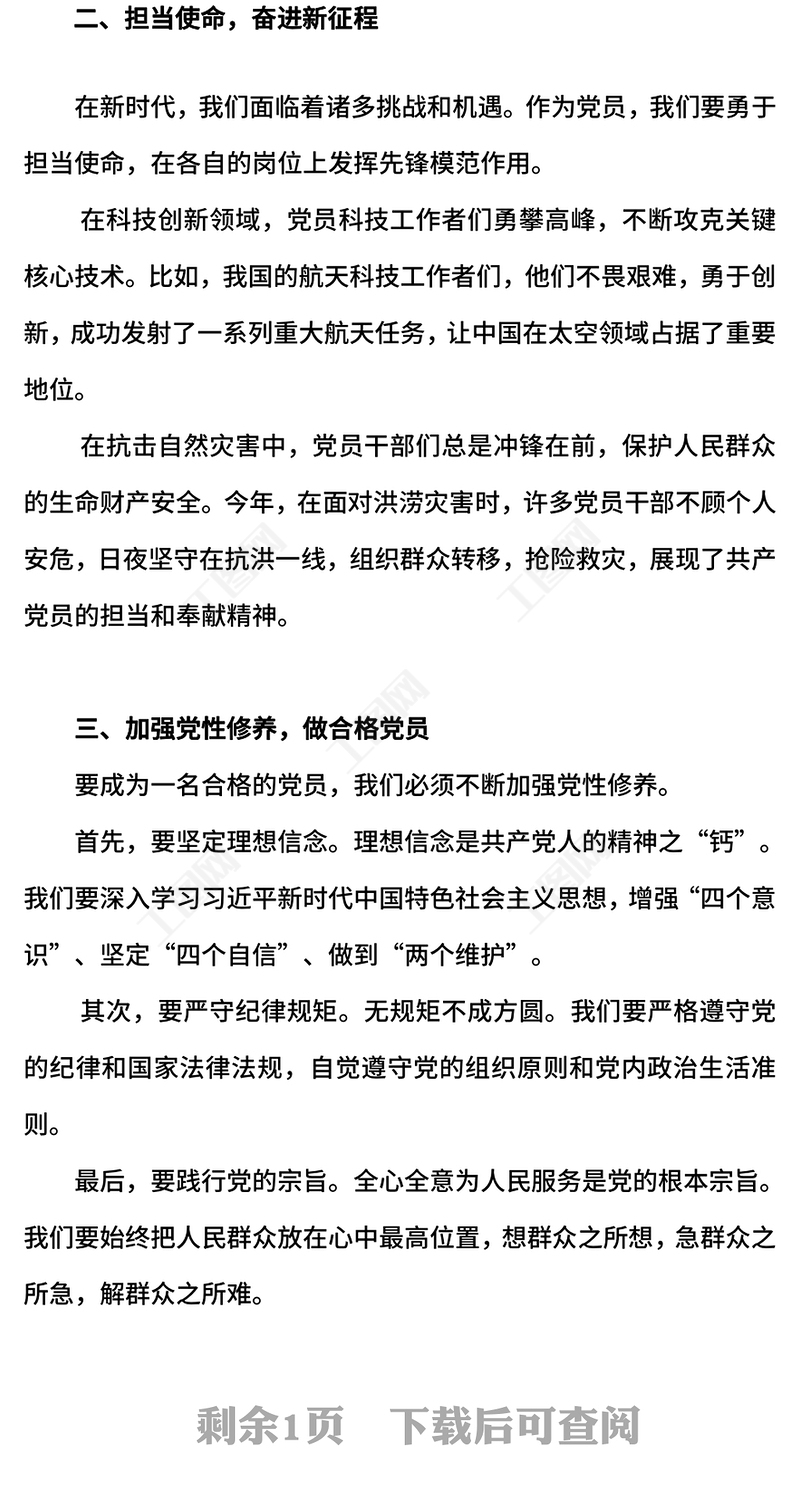 二、担当使命，奋进新征程

在新时代，我们面临着诸多挑战和机遇。作为党员，我们要勇于担当使命，在各自的岗位上发挥先锋模范作用。

在科技创新领域，党员科技工作者们勇攀高峰，不断攻克关键核心技术。比如，我国的航天科技工作者们，他们不畏艰难，勇于创新，成功发射了一系列重大航天任务，让中国在太空领域占据了重要地位。

在抗击自然灾害中，党员干部们总是冲锋在前，保护人民群众的生命财产安全。今年，在面对洪涝灾害时，许多党员干部不顾个人安危，日夜坚守在抗洪一线，组织群众转移，抢险救灾，展现了共产党员的担当和奉献精神。

三、加强党性修养，做合格党员

要成为一名合格的党员，我们必须不断加强党性修养。

首先，要坚定理想信念。理想信念是共产党人的精神之“钙”。我们要深入学习习近平新时代中国特色社会主义思想，增强“四个意识”、坚定“四个自信”、做到“两个维护”。

其次，要严守纪律规矩。无规矩不成方圆。我们要严格遵守党的纪律和国家法律法规，自觉遵守党的组织原则和党内政治生活准则。

最后，要践行党的宗旨。全心全意为人民服务是党的根本宗旨。我们要始终把人民群众放在心中最高位置，想群众之所想，急群众之所急，解群众之所难。

剩余1页 下载后可查阅